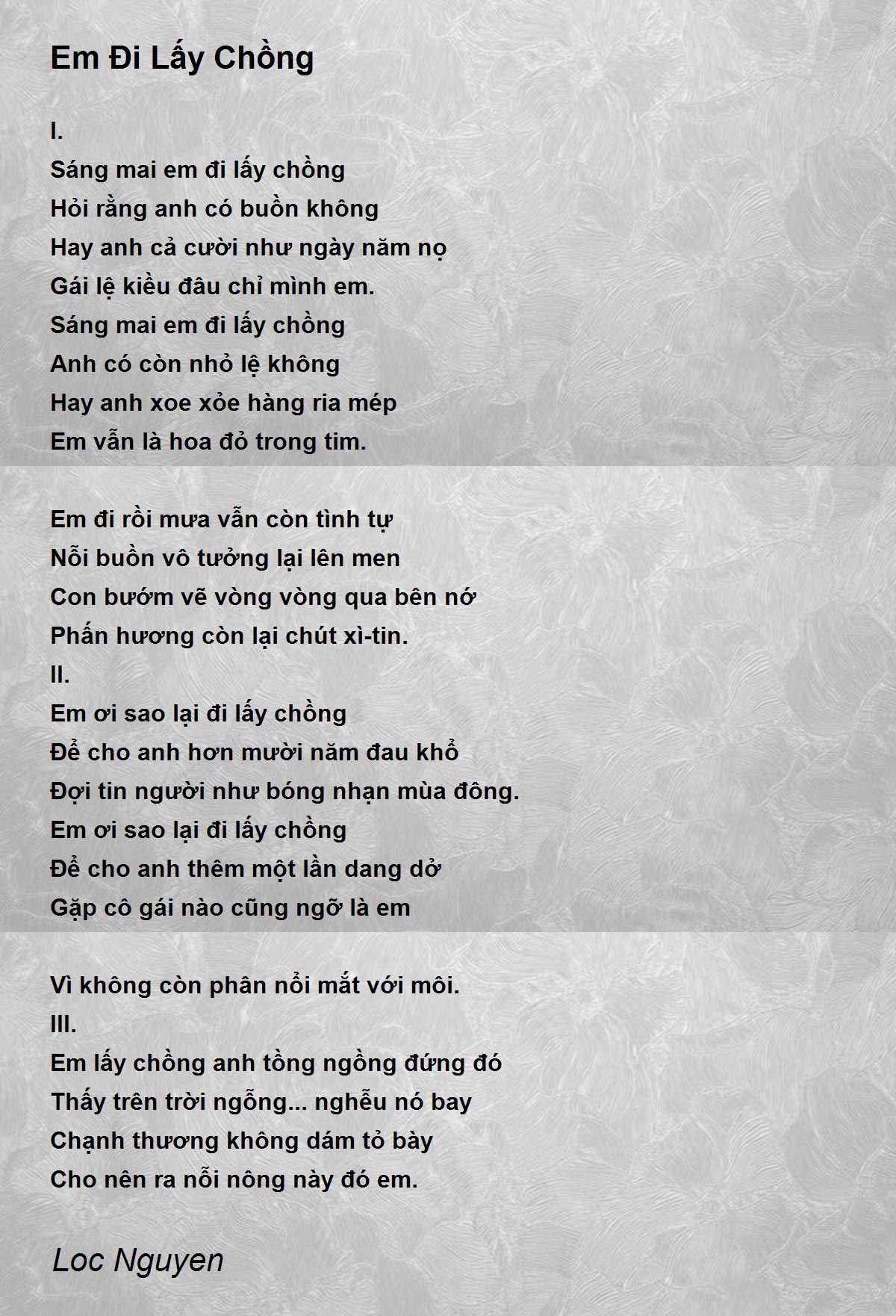 Em Đi Lấy Chồng

I.
Sáng mai em đi lấy chồng
Hỏi rằng anh có buồn không
Hay anh cả cười như ngày năm nọ
Gái lệ kiều đâu chỉ mình em.
Sáng mai em đi lấy chồng
Anh có còn nhỏ lệ không
Hay anh xoe xỏe hàng ria mép
Em vẫn là hoa đỏ trong tim.

Em đi rồi mưa vẫn còn tình tự
Nỗi buồn vô tưởng lại lên men
Con bướm vẽ vòng vòng qua bên nớ
Phấn hương còn lại chút xì-tin.
II.
Em ơi sao lại đi lấy chồng
Để cho anh hơn mười năm đau khổ
Đợi tin người như bóng nhạn mùa đông.
Em ơi sao lại đi lấy chồng
Để cho anh thêm một lần dang dở
Gặp cô gái nào cũng ngỡ là em

Vì không còn phân nổi mắt với môi.
III.
Em lấy chồng anh tồng ngồng đứng đó
Thấy trên trời ngỗng... nghễu nó bay
Chạnh thương không dám tỏ bày
Cho nên ra nỗi nông này đó em.

Loc Nguyen